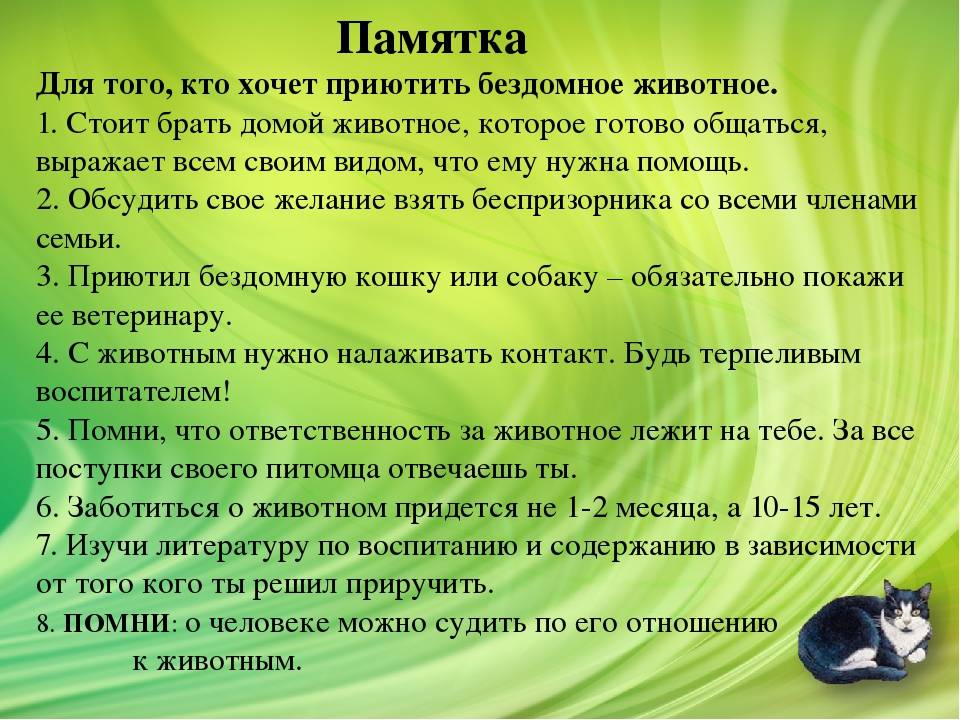 Памятка

Для того, кто хочет приютить бездомное животное.

1. Стоит брать домой животное, которое готово общаться, выражает всем своим видом, что ему нужна помощь.

2. Обсудить свое желание взять беспризорника со всеми членами семьи.

3. Приютил бездомную кошку или собаку – обязательно покажи ее ветеринару.

4. С животным нужно налаживать контакт. Будь терпеливым воспитателем!

5. Помни, что ответственность за животное лежит на тебе. За все поступки своего питомца отвечаешь ты.

6. Заботиться о животном придется не 1-2 месяца, а 10-15 лет.

7. Изучи литературу по воспитанию и содержанию в зависимости от того кого ты решил приручить.

8. ПОМНИ: о человеке можно судить по его отношению к животным.